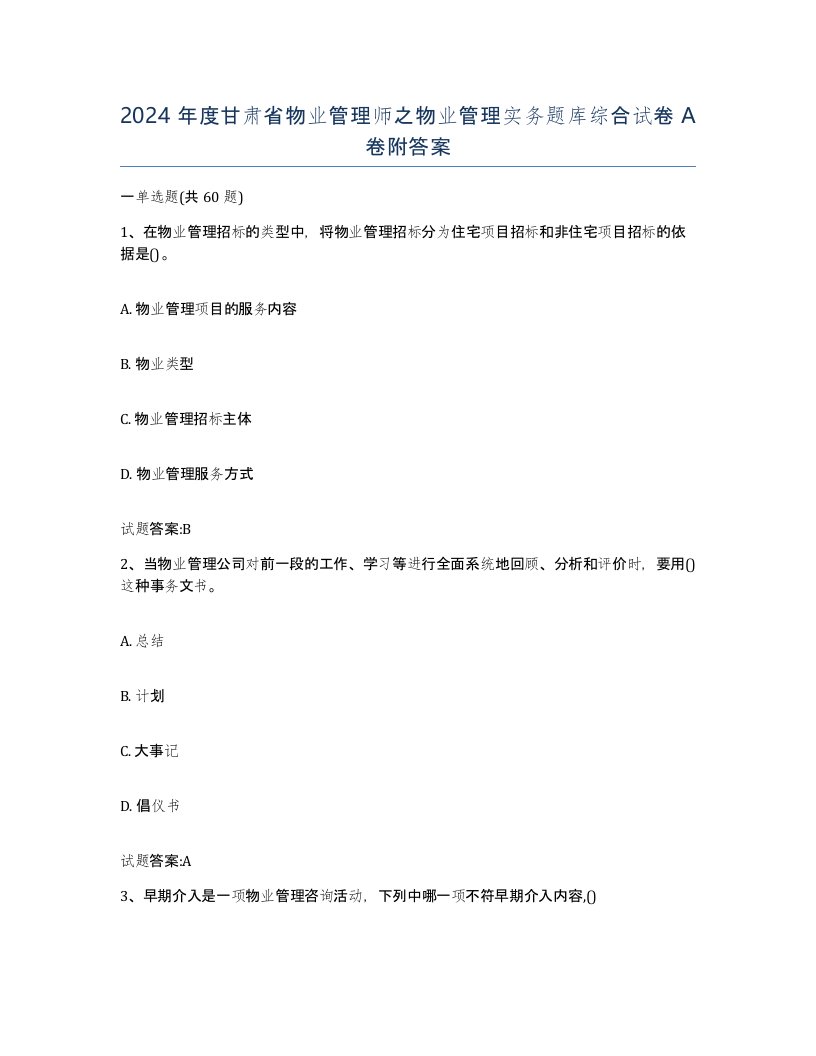 2024 年度甘肃省物业管理师之物业管理实务题库综合试卷 A 卷附答案

一单选题(共 60 题)

1、在物业管理招标的类型中，将物业管理招标分为住宅项目招标和非住宅项目招标的依据是()。

A. 物业管理项目的服务内容

B. 物业类型

C. 物业管理招标主体

D. 物业管理服务方式

试题答案:B

2、当物业管理公司对前一段的工作、学习等进行全面系统地回顾、分析和评价时，要用()这种事务文书。

A. 总结

B. 计划

C. 大事记

D. 倡仪书

试题答案:A

3、早期介入是一项物业管理咨询活动，下列中哪一项不符早期介入内容,()